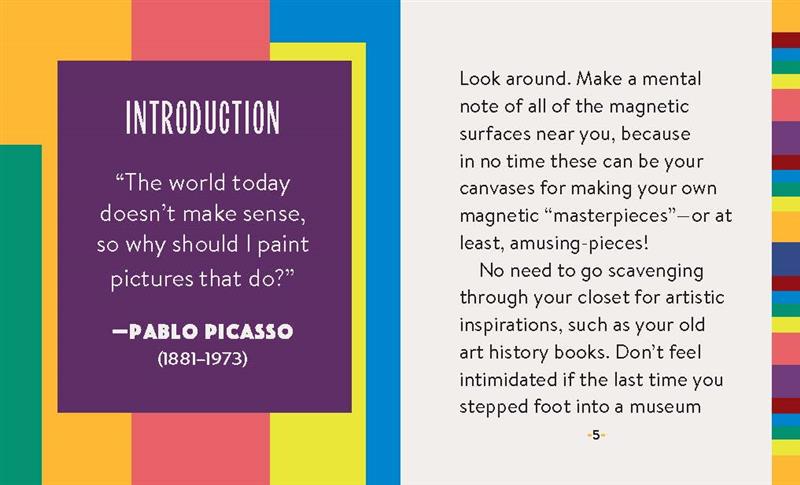 INTRODUCTION

"The world today doesn't make sense, so why should I paint pictures that do?"

—PABLO PICASSO
(1881–1973)

Look around. Make a mental note of all of the magnetic surfaces near you, because in no time these can be your canvases for making your own magnetic "masterpieces"—or at least, amusing-pieces!

No need to go scavenging through your closet for artistic inspirations, such as your old art history books. Don't feel intimidated if the last time you stepped foot into a museum

-5-